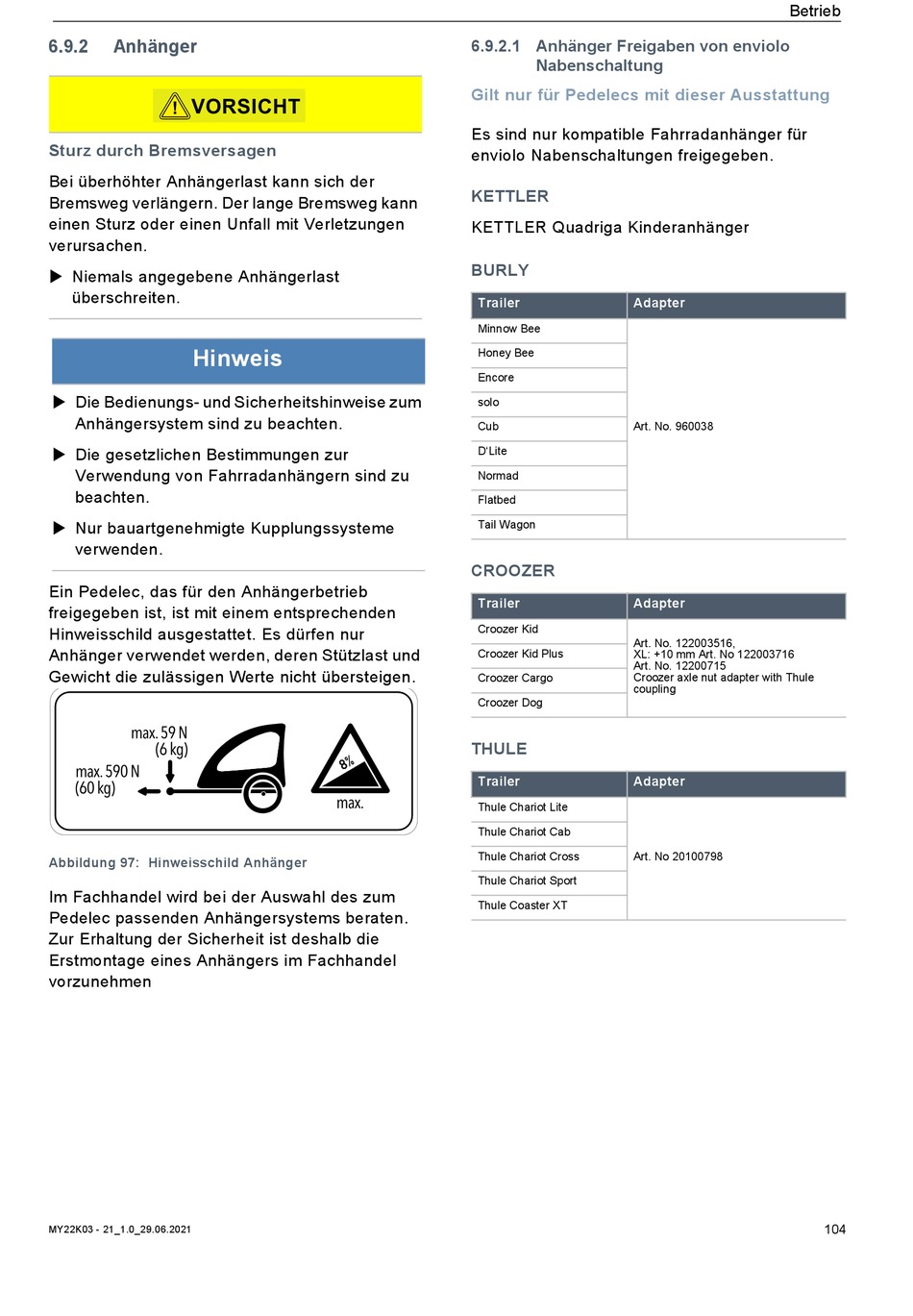 Betrieb

6.9.2 Anhänger

VORSICHT

Sturz durch Bremsversagen

Bei überhöhter Anhängerlast kann sich der Bremsweg verlängern. Der lange Bremsweg kann einen Sturz oder einen Unfall mit Verletzungen verursachen.

▶ Niemals angegebene Anhängerlast überschreiten.

Hinweis

▶ Die Bedienungs- und Sicherheitshinweise zum Anhängersystem sind zu beachten.

▶ Die gesetzlichen Bestimmungen zur Verwendung von Fahrradanhängern sind zu beachten.

▶ Nur bauartgenehmigte Kupplungssysteme verwenden.

Ein Pedelec, das für den Anhängerbetrieb freigegeben ist, ist mit einem entsprechenden Hinweisschild ausgestattet. Es dürfen nur Anhänger verwendet werden, deren Stützlast und Gewicht die zulässigen Werte nicht übersteigen.

max. 59 N (6 kg)
max. 590 N (60 kg)
8%
max.

Abbildung 97: Hinweisschild Anhänger

Im Fachhandel wird bei der Auswahl des zum Pedelec passenden Anhängersystems beraten. Zur Erhaltung der Sicherheit ist deshalb die Erstmontage eines Anhängers im Fachhandel vorzunehmen

6.9.2.1 Anhänger Freigaben von enviolo Nabenschaltung

Gilt nur für Pedelecs mit dieser Ausstattung

Es sind nur kompatible Fahrradanhänger für enviolo Nabenschaltungen freigegeben.

KETTLER

KETTLER Quadriga Kinderanhänger

BURLY

| Trailer | Adapter |
|---|---|
| Minnow Bee | Art. No. 960038 |
| Honey Bee | |
| Encore | |
| solo | |
| Cub | |
| D'Lite | |
| Normad | |
| Flatbed | |
| Tail Wagon | |

CROOZER

| Trailer | Adapter |
|---|---|
| Croozer Kid | Art. No. 122003516, XL: +10 mm Art. No 122003716 Art. No. 12200715 Croozer axle nut adapter with Thule coupling |
| Croozer Kid Plus | |
| Croozer Cargo | |
| Croozer Dog | |

THULE

| Trailer | Adapter |
|---|---|
| Thule Chariot Lite | Art. No 20100798 |
| Thule Chariot Cab | |
| Thule Chariot Cross | |
| Thule Chariot Sport | |
| Thule Coaster XT | |

MY22K03 - 21_1.0_29.06.2021

104